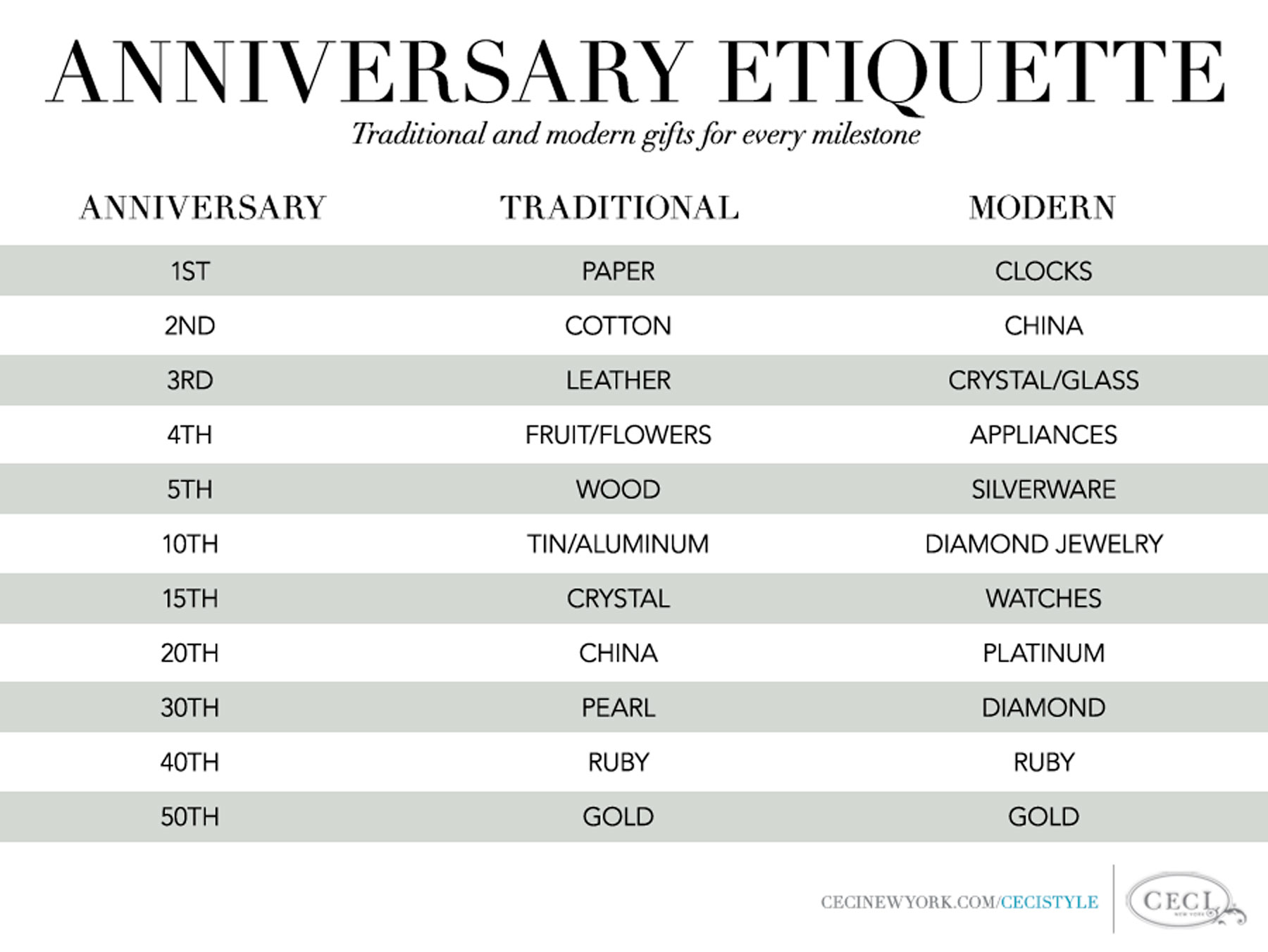 ANNIVERSARY ETIQUETTE

Traditional and modern gifts for every milestone

| ANNIVERSARY | TRADITIONAL | MODERN |
|---|---|---|
| 1ST | PAPER | CLOCKS |
| 2ND | COTTON | CHINA |
| 3RD | LEATHER | CRYSTAL/GLASS |
| 4TH | FRUIT/FLOWERS | APPLIANCES |
| 5TH | WOOD | SILVERWARE |
| 10TH | TIN/ALUMINUM | DIAMOND JEWELRY |
| 15TH | CRYSTAL | WATCHES |
| 20TH | CHINA | PLATINUM |
| 30TH | PEARL | DIAMOND |
| 40TH | RUBY | RUBY |
| 50TH | GOLD | GOLD |

CECINEWYORK.COM/CECISTYLE

CECI NEW YORK